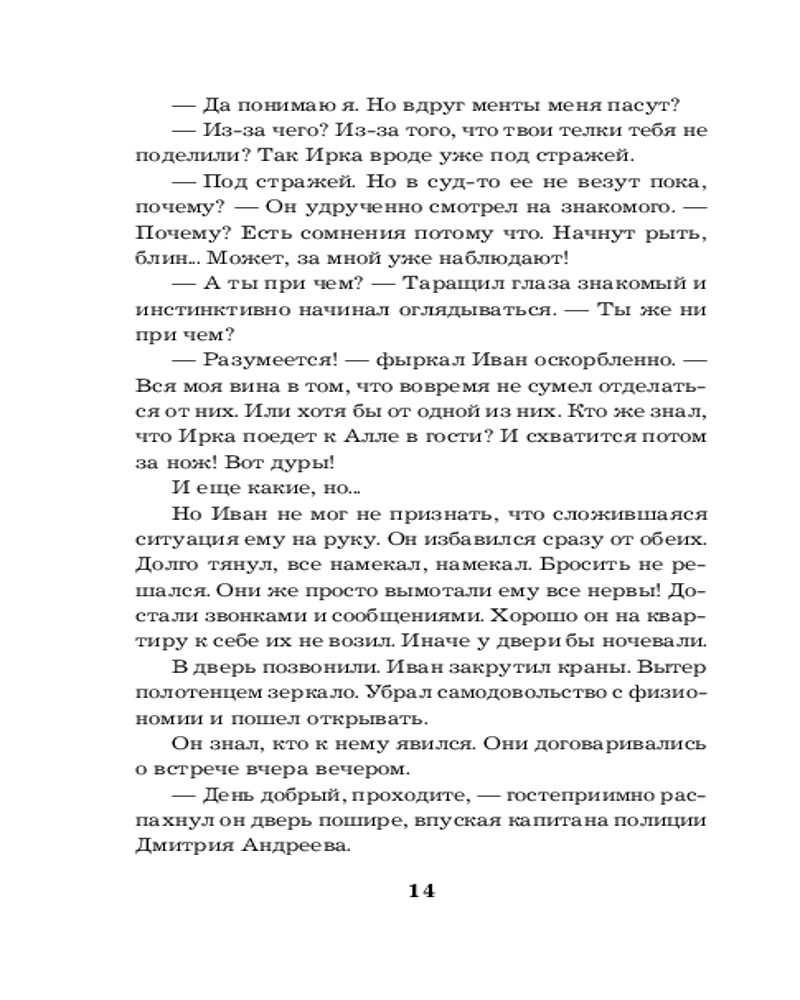 — Да понимаю я. Но вдруг менты меня пасут?

— Из-за чего? Из-за того, что твои телки тебя не поделили? Так Ирка вроде уже под стражей.

— Под стражей. Но в суд-то ее не везут пока, почему? — Он удрученно смотрел на знакомого. — Почему? Есть сомнения потому что. Начнут рыть, блин... Может, за мной уже наблюдают!

— А ты при чем? — Таращил глаза знакомый и инстинктивно начинал оглядываться. — Ты же ни при чем?

— Разумеется! — фыркал Иван оскорбленно. — Вся моя вина в том, что вовремя не сумел отделаться от них. Или хотя бы от одной из них. Кто же знал, что Ирка поедет к Алле в гости? И схватится потом за нож! Вот дуры!

И еще какие, но...

Но Иван не мог не признать, что сложившаяся ситуация ему на руку. Он избавился сразу от обеих. Долго тянул, все намекал, намекал. Бросить не решался. Они же просто вымотали ему все нервы! Достали звонками и сообщениями. Хорошо он на квартиру к себе их не возил. Иначе у двери бы ночевали.

В дверь позвонили. Иван закрутил краны. Вытер полотенцем зеркало. Убрал самодовольство с физиономии и пошел открывать.

Он знал, кто к нему явился. Они договаривались о встрече вчера вечером.

— День добрый, проходите, — гостеприимно распахнул он дверь пошире, впуская капитана полиции Дмитрия Андреева.

14